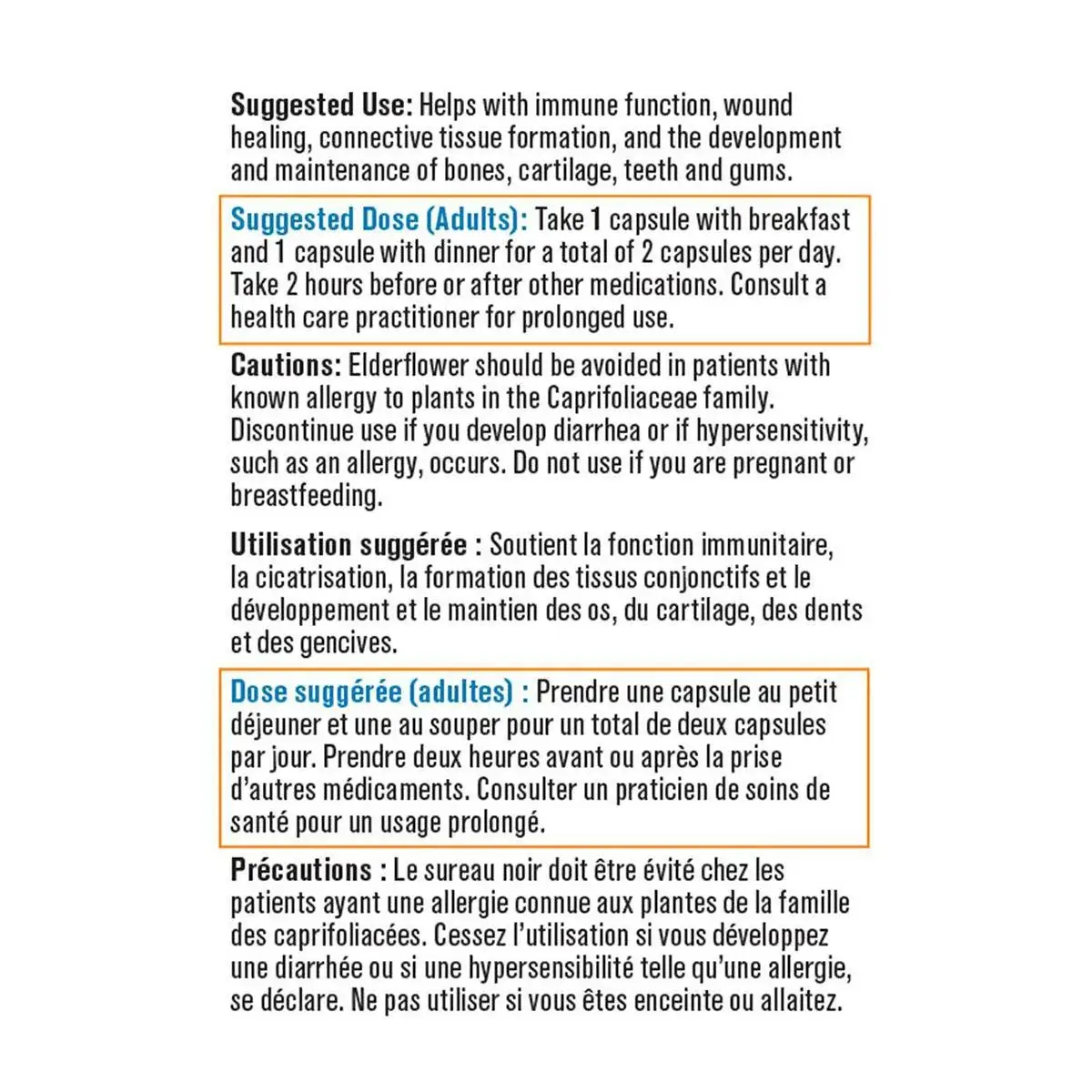 Suggested Use: Helps with immune function, wound healing, connective tissue formation, and the development and maintenance of bones, cartilage, teeth and gums.

Suggested Dose (Adults): Take 1 capsule with breakfast and 1 capsule with dinner for a total of 2 capsules per day. Take 2 hours before or after other medications. Consult a health care practitioner for prolonged use.

Cautions: Elderflower should be avoided in patients with known allergy to plants in the Caprifoliaceae family. Discontinue use if you develop diarrhea or if hypersensitivity, such as an allergy, occurs. Do not use if you are pregnant or breastfeeding.

Utilisation suggérée : Soutient la fonction immunitaire, la cicatrisation, la formation des tissus conjonctifs et le développement et le maintien des os, du cartilage, des dents et des gencives.

Dose suggérée (adultes) : Prendre une capsule au petit déjeuner et une au souper pour un total de deux capsules par jour. Prendre deux heures avant ou après la prise d'autres médicaments. Consulter un praticien de soins de santé pour un usage prolongé.

Précautions : Le sureau noir doit être évité chez les patients ayant une allergie connue aux plantes de la famille des caprifoliacées. Cessez l'utilisation si vous développez une diarrhée ou si une hypersensibilité telle qu'une allergie, se déclare. Ne pas utiliser si vous êtes enceinte ou allaitez.